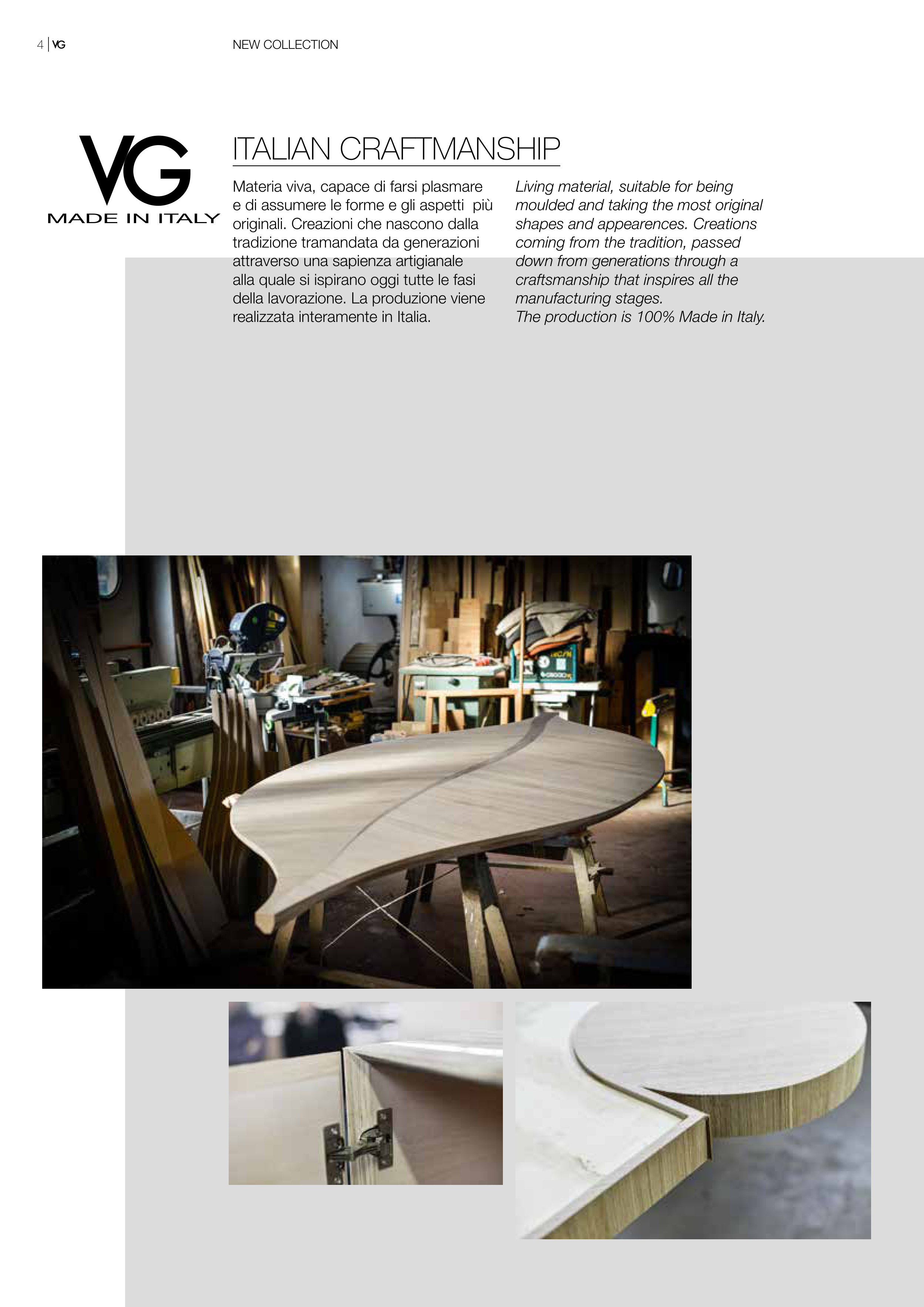 4 | VG

NEW COLLECTION

VG
MADE IN ITALY

ITALIAN CRAFTMANSHIP

Materia viva, capace di farsi plasmare e di assumere le forme e gli aspetti più originali. Creazioni che nascono dalla tradizione tramandata da generazioni attraverso una sapienza artigianale alla quale si ispirano oggi tutte le fasi della lavorazione. La produzione viene realizzata interamente in Italia.

Living material, suitable for being moulded and taking the most original shapes and appearences. Creations coming from the tradition, passed down from generations through a craftsmanship that inspires all the manufacturing stages.
The production is 100% Made in Italy.